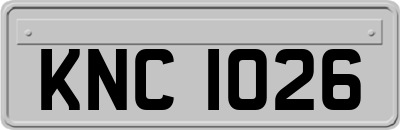 KNC 1026